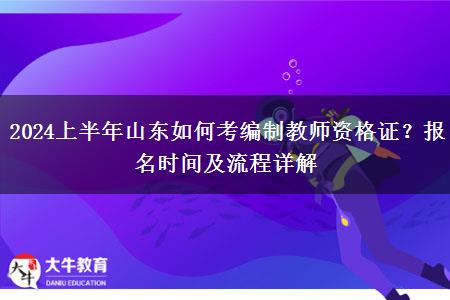 2024上半年山东如何考编制教师资格证？报名时间及流程详解

大牛

大牛教育
DANIU EDUCATION